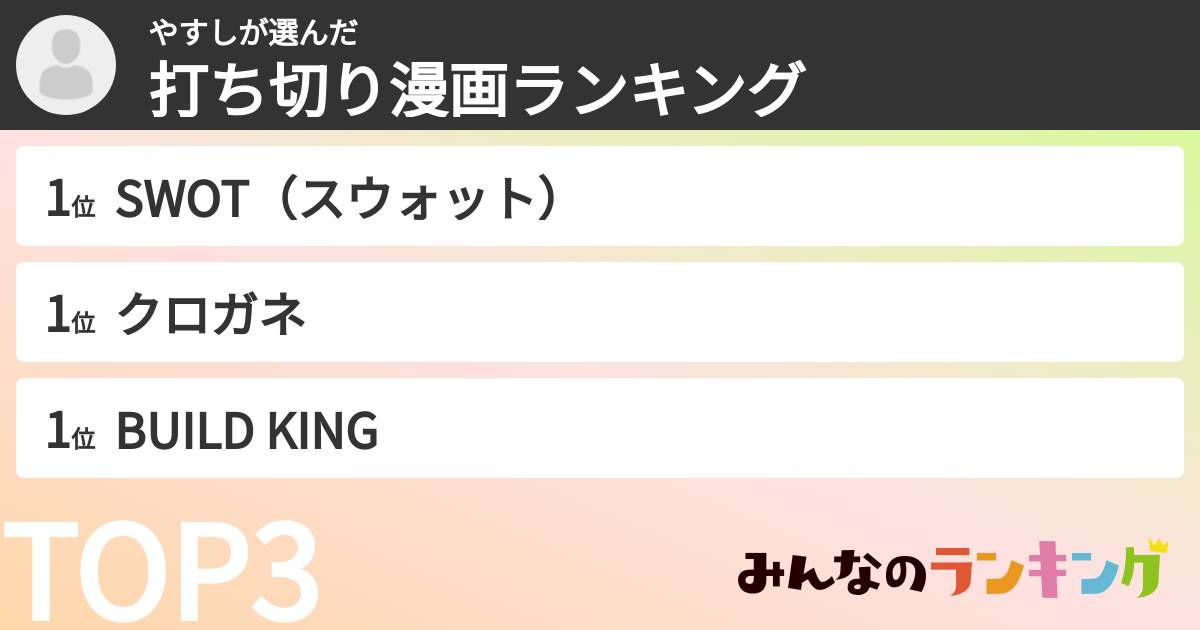 やすしが選んだ
打ち切り漫画ランキング

1位 SWOT（スウォット）

1位 クロガネ

1位 BUILD KING

TOP3

みんなのランキング